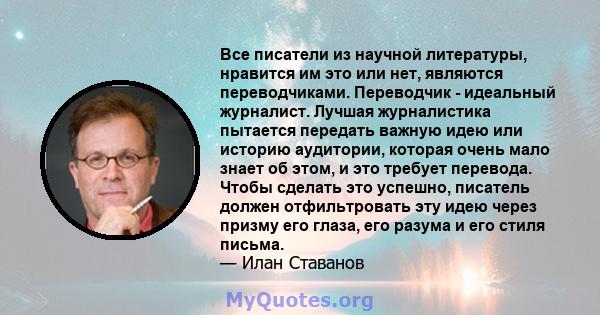 Все писатели из научной литературы, нравится им это или нет, являются переводчиками. Переводчик - идеальный журналист. Лучшая журналистика пытается передать важную идею или историю аудитории, которая очень мало знает об этом, и это требует перевода. Чтобы сделать это успешно, писатель должен отфильтровать эту идею через призму его глаза, его разума и его стиля письма.
— Илан Ставанов

MyQuotes.org